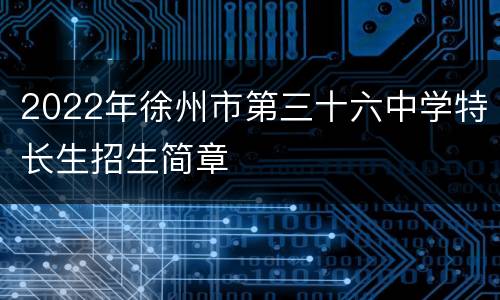 2022年徐州市第三十六中学特长生招生简章